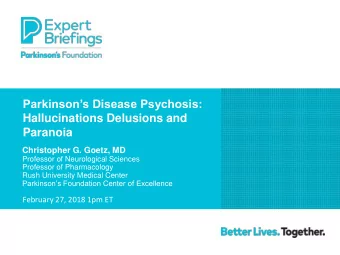 Expert Briefings
Parkinson's Foundation

Parkinson's Disease Psychosis: Hallucinations Delusions and Paranoia

Christopher G. Goetz, MD
Professor of Neurological Sciences
Professor of Pharmacology
Rush University Medical Center
Parkinson's Foundation Center of Excellence

February 27, 2018 1pm ET

Better Lives. Together.